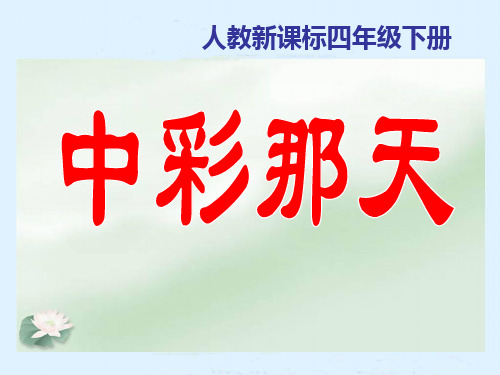 人教新课标四年级下册

中彩那天